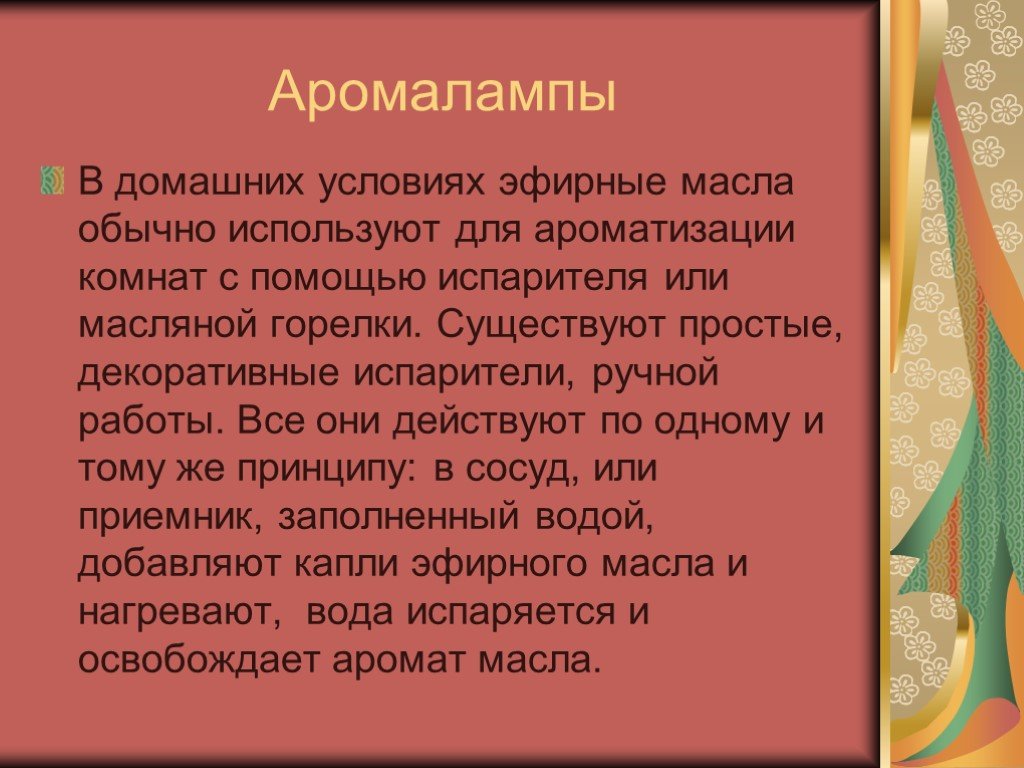 Аромалампы

В домашних условиях эфирные масла обычно используют для ароматизации комнат с помощью испарителя или масляной горелки. Существуют простые, декоративные испарители, ручной работы. Все они действуют по одному и тому же принципу: в сосуд, или приемник, заполненный водой, добавляют капли эфирного масла и нагревают, вода испаряется и освобождает аромат масла.